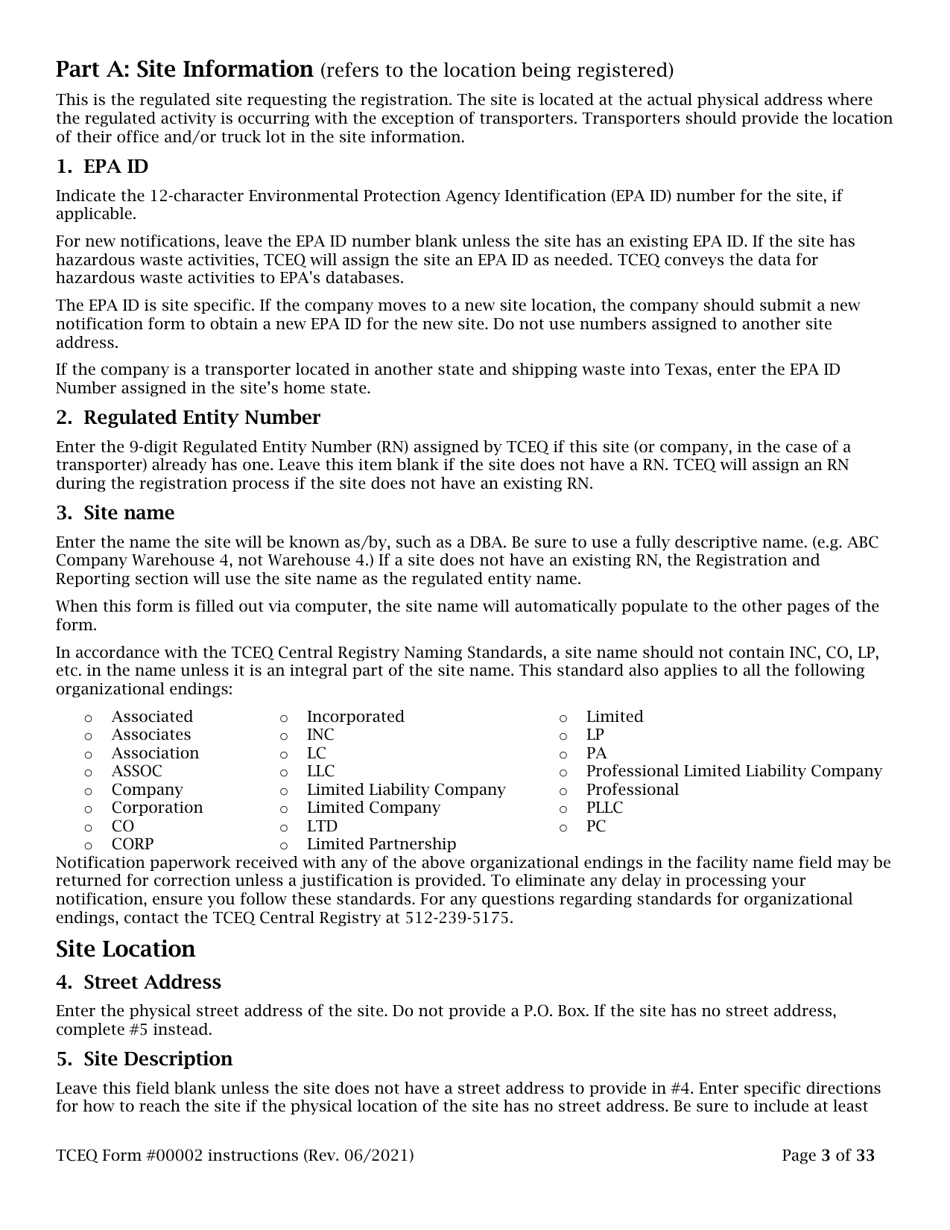 Part A: Site Information (refers to the location being registered)

This is the regulated site requesting the registration. The site is located at the actual physical address where the regulated activity is occurring with the exception of transporters. Transporters should provide the location of their office and/or truck lot in the site information.

1. EPA ID

Indicate the 12-character Environmental Protection Agency Identification (EPA ID) number for the site, if applicable.

For new notifications, leave the EPA ID number blank unless the site has an existing EPA ID. If the site has hazardous waste activities, TCEQ will assign the site an EPA ID as needed. TCEQ conveys the data for hazardous waste activities to EPA's databases.

The EPA ID is site specific. If the company moves to a new site location, the company should submit a new notification form to obtain a new EPA ID for the new site. Do not use numbers assigned to another site address.

If the company is a transporter located in another state and shipping waste into Texas, enter the EPA ID Number assigned in the site's home state.

2. Regulated Entity Number

Enter the 9-digit Regulated Entity Number (RN) assigned by TCEQ if this site (or company, in the case of a transporter) already has one. Leave this item blank if the site does not have a RN. TCEQ will assign an RN during the registration process if the site does not have an existing RN.

3. Site name

Enter the name the site will be known as/by, such as a DBA. Be sure to use a fully descriptive name. (e.g. ABC Company Warehouse 4, not Warehouse 4.) If a site does not have an existing RN, the Registration and Reporting section will use the site name as the regulated entity name.

When this form is filled out via computer, the site name will automatically populate to the other pages of the form.

In accordance with the TCEQ Central Registry Naming Standards, a site name should not contain INC, CO, LP, etc. in the name unless it is an integral part of the site name. This standard also applies to all the following organizational endings:

○ Associated
○ Associates
○ Association
○ ASSOC
○ Company
○ Corporation
○ CO
○ CORP

○ Incorporated
○ INC
○ LC
○ LLC
○ Limited Liability Company
○ Limited Company
○ LTD
○ Limited Partnership

○ Limited
○ LP
○ PA
○ Professional Limited Liability Company
○ Professional
○ PLLC
○ PC

Notification paperwork received with any of the above organizational endings in the facility name field may be returned for correction unless a justification is provided. To eliminate any delay in processing your notification, ensure you follow these standards. For any questions regarding standards for organizational endings, contact the TCEQ Central Registry at 512-239-5175.

Site Location

4. Street Address

Enter the physical street address of the site. Do not provide a P.O. Box. If the site has no street address, complete #5 instead.

5. Site Description

Leave this field blank unless the site does not have a street address to provide in #4. Enter specific directions for how to reach the site if the physical location of the site has no street address. Be sure to include at least

TCEQ Form #00002 instructions (Rev. 06/2021)

Page 3 of 33